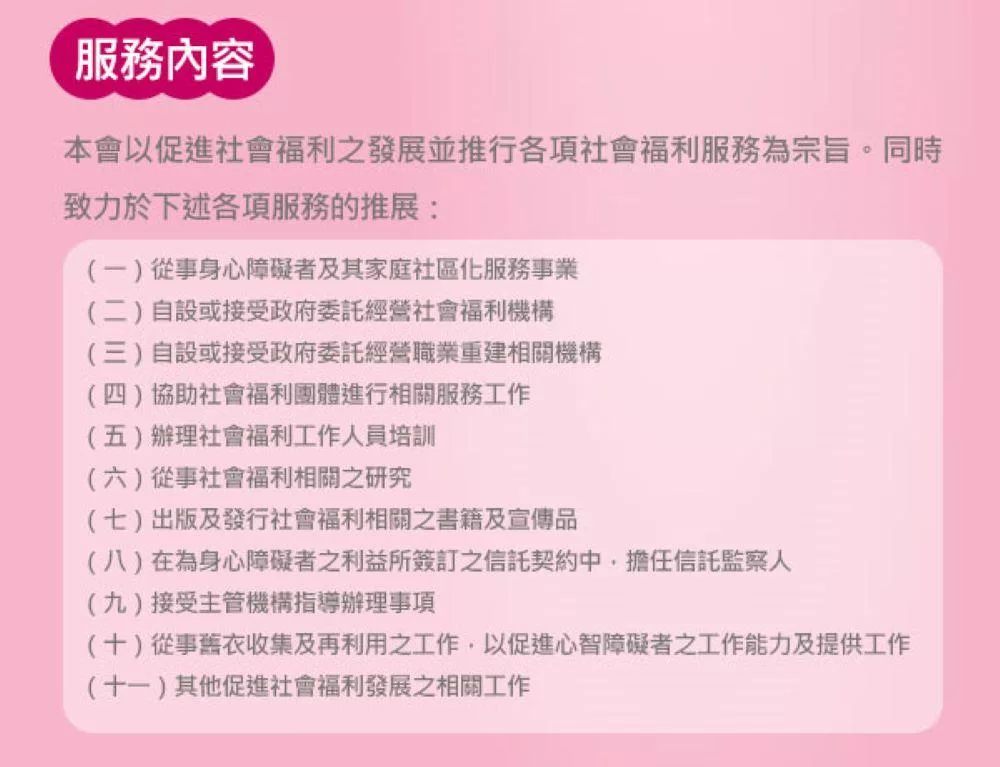 服務內容

本會以促進社會福利之發展並推行各項社會福利服務為宗旨。同時致力於下述各項服務的推展：

(一)從事身心障礙者及其家庭社區化服務事業
(二)自設或接受政府委託經營社會福利機構
(三)自設或接受政府委託經營職業重建相關機構
(四)協助社會福利團體進行相關服務工作
(五)辦理社會福利工作人員培訓
(六)從事社會福利相關之研究
(七)出版及發行社會福利相關之書籍及宣傳品
(八)在為身心障礙者之利益所簽訂之信託契約中，擔任信託監察人
(九)接受主管機構指導辦理事項
(十)從事舊衣收集及再利用之工作，以促進心智障礙者之工作能力及提供工作
(十一)其他促進社會福利發展之相關工作